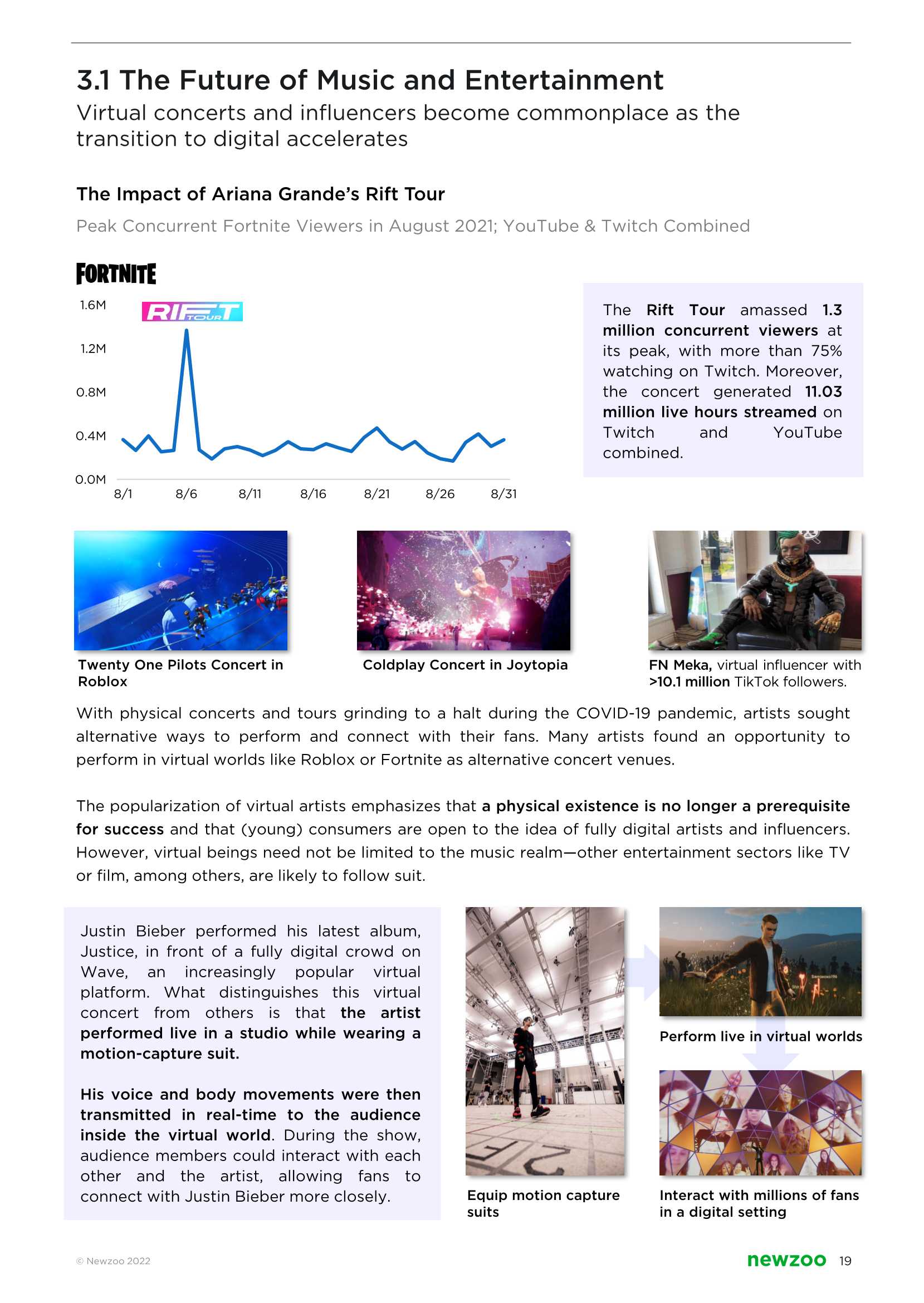 3.1 The Future of Music and Entertainment

Virtual concerts and influencers become commonplace as the transition to digital accelerates

The Impact of Ariana Grande's Rift Tour

Peak Concurrent Fortnite Viewers in August 2021; YouTube & Twitch Combined

FORTNITE

RIFT TOUR

1.6M
1.2M
0.8M
0.4M
0.0M

8/1 8/6 8/11 8/16 8/21 8/26 8/31

The Rift Tour amassed 1.3 million concurrent viewers at its peak, with more than 75% watching on Twitch. Moreover, the concert generated 11.03 million live hours streamed on Twitch and YouTube combined.

Twenty One Pilots Concert in Roblox

Coldplay Concert in Joytopia

FN Meka, virtual influencer with >10.1 million TikTok followers.

With physical concerts and tours grinding to a halt during the COVID-19 pandemic, artists sought alternative ways to perform and connect with their fans. Many artists found an opportunity to perform in virtual worlds like Roblox or Fortnite as alternative concert venues.

The popularization of virtual artists emphasizes that a physical existence is no longer a prerequisite for success and that (young) consumers are open to the idea of fully digital artists and influencers. However, virtual beings need not be limited to the music realm—other entertainment sectors like TV or film, among others, are likely to follow suit.

Justin Bieber performed his latest album, Justice, in front of a fully digital crowd on Wave, an increasingly popular virtual platform. What distinguishes this virtual concert from others is that the artist performed live in a studio while wearing a motion-capture suit.

His voice and body movements were then transmitted in real-time to the audience inside the virtual world. During the show, audience members could interact with each other and the artist, allowing fans to connect with Justin Bieber more closely.

Equip motion capture suits

Perform live in virtual worlds

Interact with millions of fans in a digital setting

© Newzoo 2022

newzoo 19